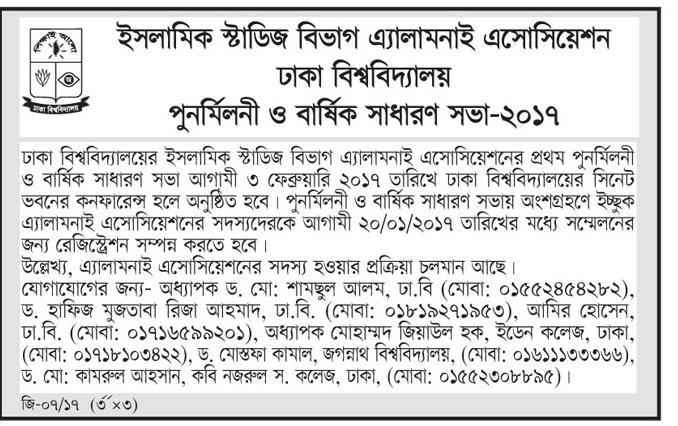 শিক্ষাই আলো

ঢাকা বিশ্ববিদ্যালয়

ইসলামিক স্টাডিজ বিভাগ এ্যালামনাই এসোসিয়েশন
ঢাকা বিশ্ববিদ্যালয়
পুনর্মিলনী ও বার্ষিক সাধারণ সভা-২০১৭

ঢাকা বিশ্ববিদ্যালয়ের ইসলামিক স্টাডিজ বিভাগ এ্যালামনাই এসোসিয়েশনের প্রথম পুনর্মিলনী ও বার্ষিক সাধারণ সভা আগামী ৩ ফেব্রুয়ারি ২০১৭ তারিখে ঢাকা বিশ্ববিদ্যালয়ের সিনেট ভবনের কনফারেন্স হলে অনুষ্ঠিত হবে। পুনর্মিলনী ও বার্ষিক সাধারণ সভায় অংশগ্রহণে ইচ্ছুক এ্যালামনাই এসোসিয়েশনের সদস্যদেরকে আগামী ২০/০১/২০১৭ তারিখের মধ্যে সম্মেলনের জন্য রেজিস্ট্রেশন সম্পন্ন করতে হবে।
উল্লেখ্য, এ্যালামনাই এসোসিয়েশনের সদস্য হওয়ার প্রক্রিয়া চলমান আছে।
যোগাযোগের জন্য- অধ্যাপক ড. মো: শামছুল আলম, ঢা.বি (মোবা: ০১৫৫২৪৫৪২৮২), ড. হাফিজ মুজতাবা রিজা আহমাদ, ঢা.বি. (মোবা: ০১৮১৯২৭১৯৫৩), আমির হোসেন, ঢা.বি. (মোবা: ০১৭১৬৫৯৯২০১), অধ্যাপক মোহাম্মদ জিয়াউল হক, ইডেন কলেজ, ঢাকা, (মোবা: ০১৭১৮১০৩৪২২), ড. মোস্তফা কামাল, জগন্নাথ বিশ্ববিদ্যালয়, (মোবা: ০১৬১১১৩৩৩৬৬), ড. মো: কামরুল আহসান, কবি নজরুল স. কলেজ, ঢাকা, (মোবা: ০১৫৫২৩০৮৮৯৫)।

জি-০৭/১৭ (৩"×৩)